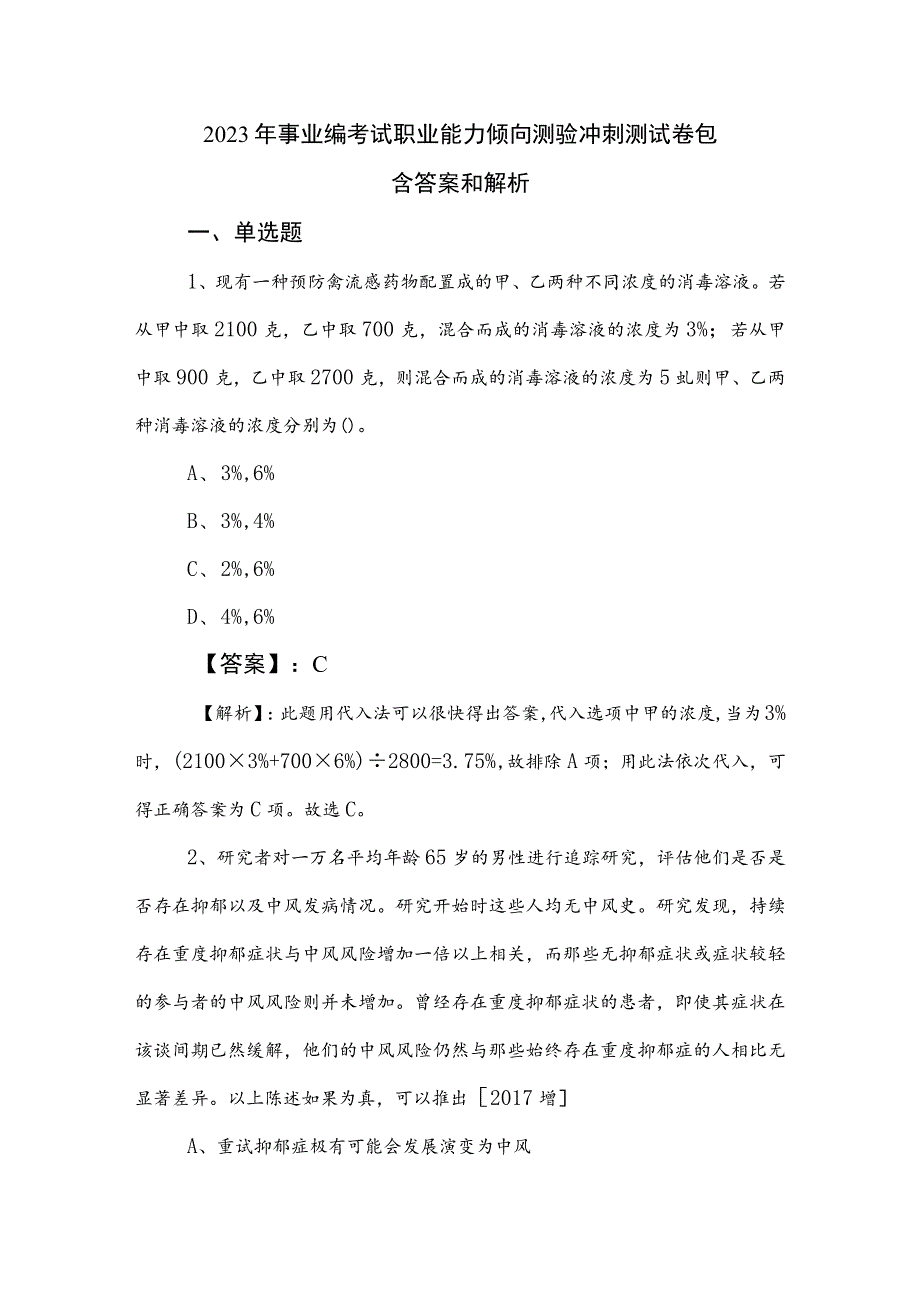 2023年事业编考试职业能力倾向测验冲刺测试卷包含答案和解析

一、单选题

1、现有一种预防禽流感药物配置成的甲、乙两种不同浓度的消毒溶液。若从甲中取2100克，乙中取700克，混合而成的消毒溶液的浓度为3%；若从甲中取900克，乙中取2700克，则混合而成的消毒溶液的浓度为5虬则甲、乙两种消毒溶液的浓度分别为()。

A、3%,6%

B、3%,4%

C、2%,6%

D、4%,6%

【答案】：C

【解析】：此题用代入法可以很快得出答案,代入选项中甲的浓度,当为3%时，(2100×3%+700×6%)÷2800=3.75%,故排除A项；用此法依次代入，可得正确答案为C项。故选C。

2、研究者对一万名平均年龄65岁的男性进行追踪研究，评估他们是否是否存在抑郁以及中风发病情况。研究开始时这些人均无中风史。研究发现，持续存在重度抑郁症状与中风风险增加一倍以上相关，而那些无抑郁症状或症状较轻的参与者的中风风险则并未增加。曾经存在重度抑郁症状的患者，即使其症状在该谈间期已然缓解，他们的中风风险仍然与那些始终存在重度抑郁症的人相比无显著差异。以上陈述如果为真，可以推出［2017增］

A、重试抑郁症极有可能会发展演变为中风